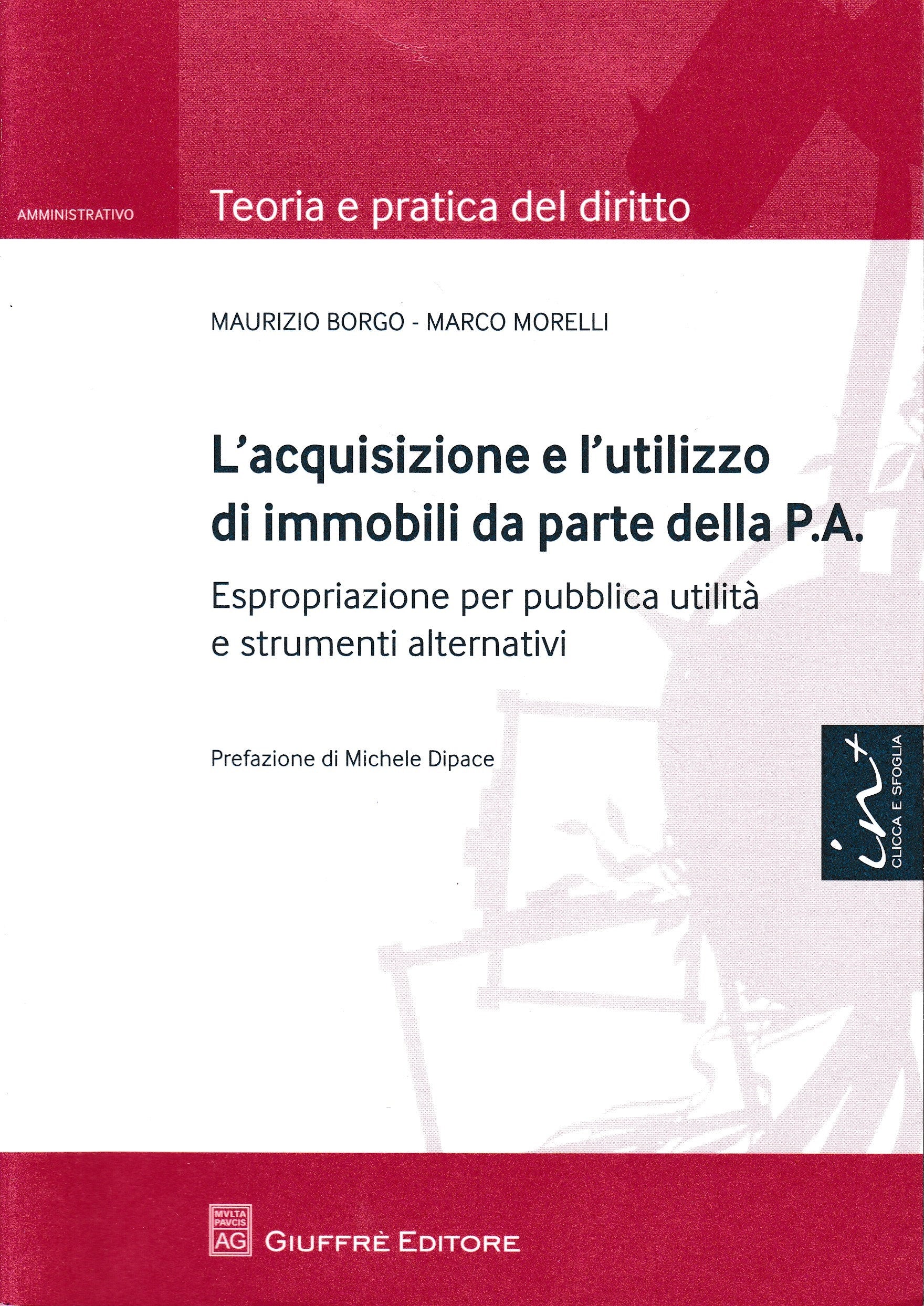 AMMINISTRATIVO

Teoria e pratica del diritto

MAURIZIO BORGO - MARCO MORELLI

L'acquisizione e l'utilizzo di immobili da parte della P.A.

Espropriazione per pubblica utilità e strumenti alternativi

Prefazione di Michele Dipace

in+ CLICCA E SFOGLIA

MVLTA PAVCIS AG

GIUFFRÈ EDITORE